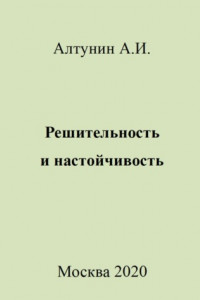 Алтунин А.И.

Решительность
и настойчивость

Москва 2020